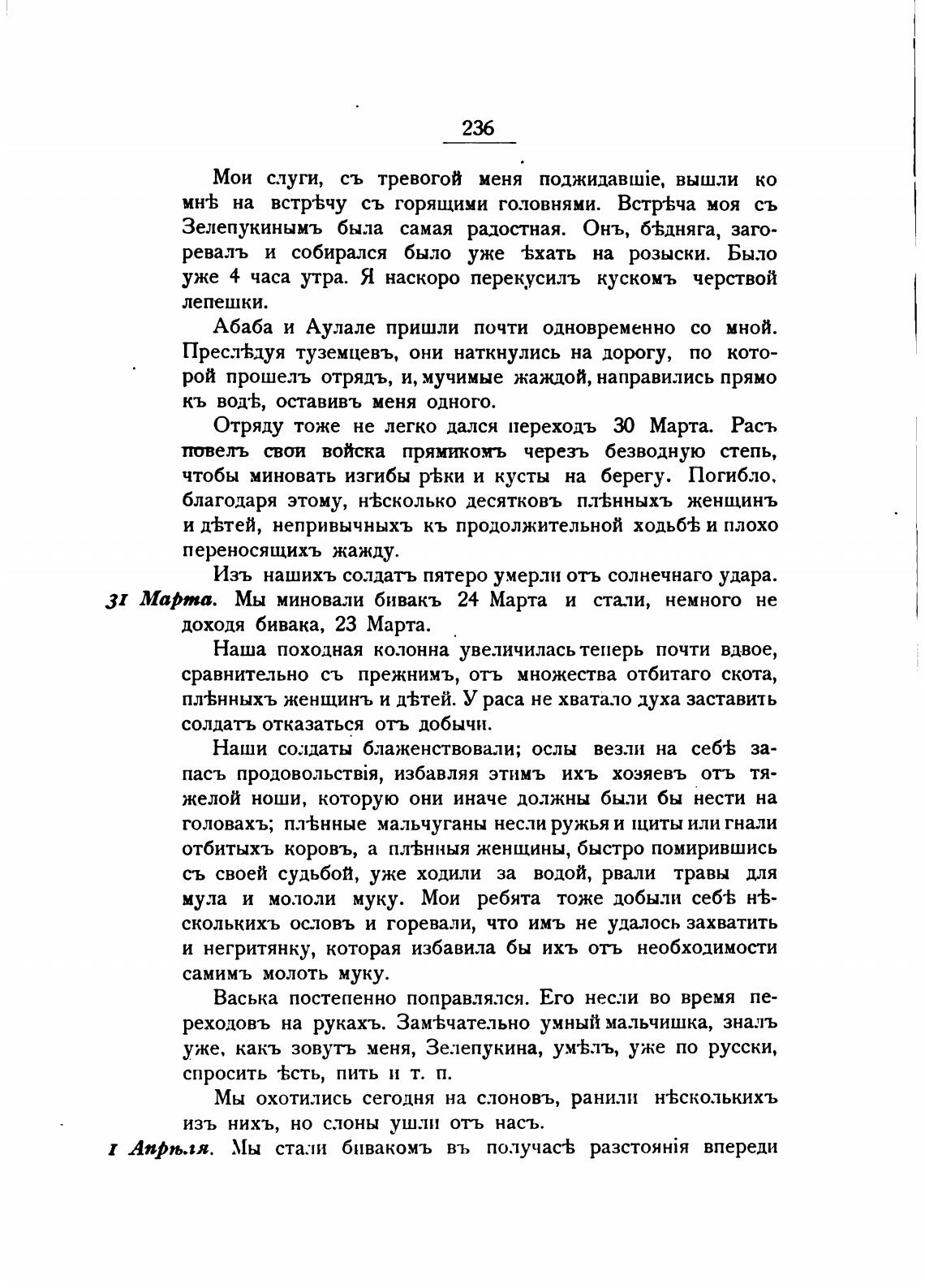 236

Мои слуги, съ тревогой меня поджидавшіе, вышли ко мнѣ на встрѣчу съ горящими головнями. Встрѣча моя съ Зелепукинымъ была самая радостная. Онъ, бѣдняга, загоревалъ и собирался было уже ѣхать на розыски. Было уже 4 часа утра. Я наскоро перекусилъ кускомъ черствой лепешки.

Абаба и Аулале пришли почти одновременно со мной. Преслѣдуя туземцевъ, они наткнулись на дорогу, по которой прошелъ отрядъ, и, мучимые жаждой, направились прямо къ водѣ, оставивъ меня одного.

Отряду тоже не легко дался переходъ 30 Марта. Расъ повелъ свои войска прямикомъ черезъ безводную степь, чтобы миновать изгибы рѣки и кусты на берегу. Погибло, благодаря этому, нѣсколько десятковъ плѣнныхъ женщинъ и дѣтей, непривычныхъ къ продолжительной ходьбѣ и плохо переносящихъ жажду.

Изъ нашихъ солдатъ пятеро умерли отъ солнечнаго удара.

31 Марта. Мы миновали бивакъ 24 Марта и стали, немного не доходя бивака, 23 Марта.

Наша походная колонна увеличилась теперь почти вдвое, сравнительно съ прежнимъ, отъ множества отбитаго скота, плѣнныхъ женщинъ и дѣтей. У раса не хватало духа заставить солдатъ отказаться отъ добычи.

Наши солдаты блаженствовали; ослы везли на себѣ запасъ продовольствія, избавляя этимъ ихъ хозяевъ отъ тяжелой ноши, которую они иначе должны были бы нести на головахъ; плѣнные мальчуганы несли ружья и щиты или гнали отбитыхъ коровъ, а плѣнныя женщины, быстро помирившись съ своей судьбой, уже ходили за водой, рвали травы для мула и мололи муку. Мои ребята тоже добыли себѣ нѣсколькихъ ословъ и горевали, что имъ не удалось захватить и негритянку, которая избавила бы ихъ отъ необходимости самимъ молоть муку.

Васька постепенно поправлялся. Его несли во время переходовъ на рукахъ. Замѣчательно умный мальчишка, зналъ уже, какъ зовутъ меня, Зелепукина, умѣлъ, уже по русски, спросить ѣсть, пить и т. п.

Мы охотились сегодня на слоновъ, ранили нѣсколькихъ изъ нихъ, но слоны ушли отъ насъ.

1 Апрѣля. Мы стали бивакомъ въ получасѣ разстоянія впереди